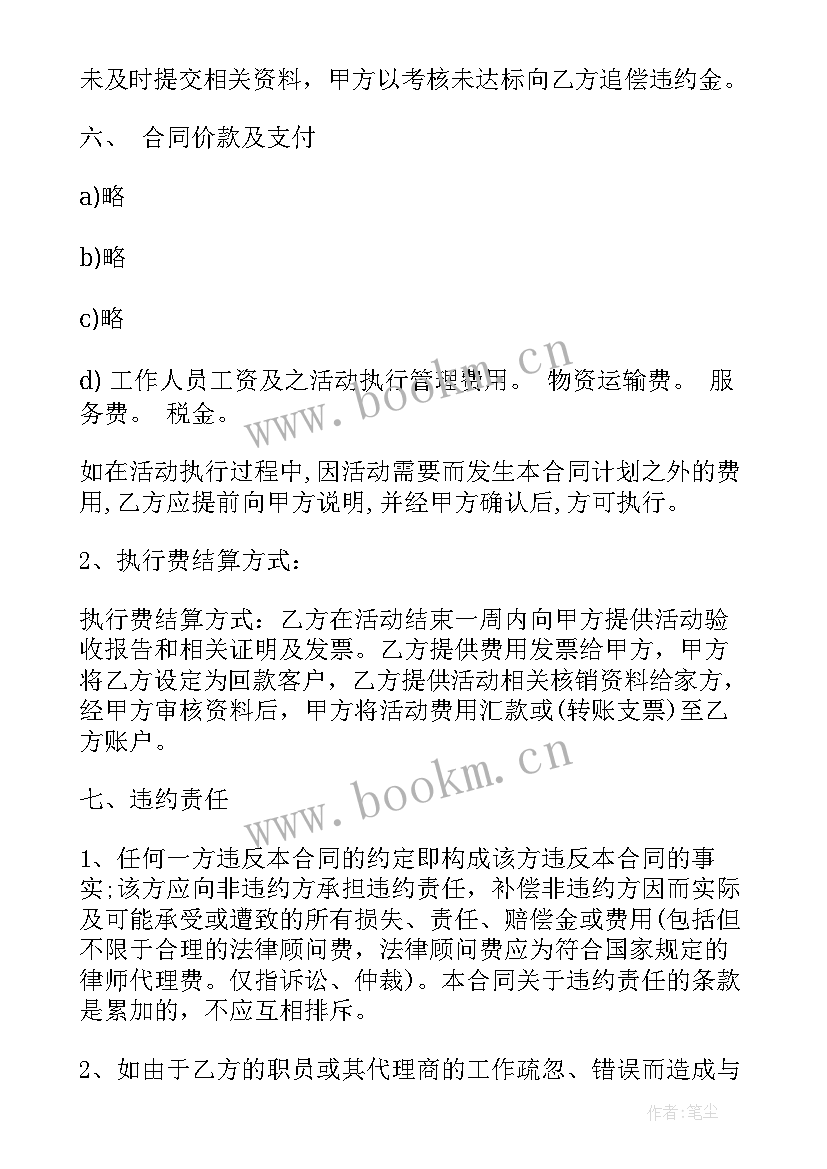 未及时提交相关资料，甲方以考核未达标向乙方追偿违约金。

六、 合同价款及支付

a)略

b)略

c)略

d) 工作人员工资及之活动执行管理费用。 物资运输费。 服务费。 税金。

如在活动执行过程中,因活动需要而发生本合同计划之外的费用,乙方应提前向甲方说明,并经甲方确认后,方可执行。

2、执行费结算方式：

执行费结算方式：乙方在活动结束一周内向甲方提供活动验收报告和相关证明及发票。乙方提供费用发票给甲方，甲方将乙方设定为回款客户，乙方提供活动相关核销资料给家方，经甲方审核资料后，甲方将活动费用汇款或(转账支票)至乙方账户。

七、违约责任

1、任何一方违反本合同的约定即构成该方违反本合同的事实;该方应向非违约方承担违约责任，补偿非违约方因而实际及可能承受或遭致的所有损失、责任、赔偿金或费用(包括但不限于合理的法律顾问费，法律顾问费应为符合国家规定的律师代理费。仅指诉讼、仲裁)。本合同关于违约责任的条款是累加的，不应互相排斥。

2、如由于乙方的职员或其代理商的工作疏忽、错误而造成与

www.bookm.cn

www.bookm.cn

作者:笔尘